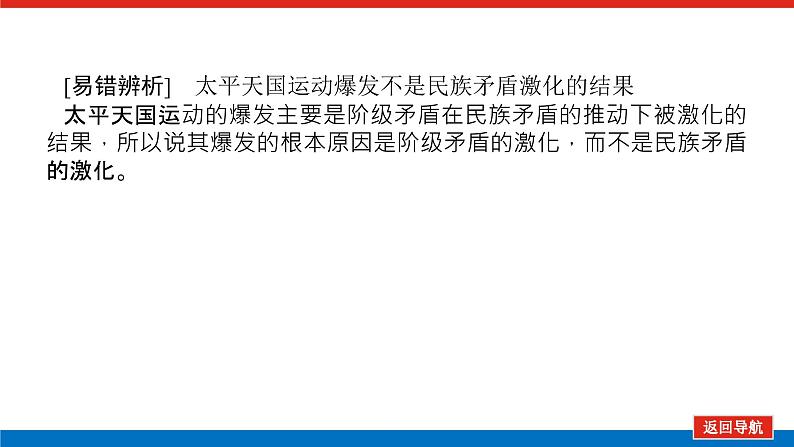 [易错辨析]　太平天国运动爆发不是民族矛盾激化的结果

太平天国运动的爆发主要是阶级矛盾在民族矛盾的推动下被激化的结果，所以说其爆发的根本原因是阶级矛盾的激化，而不是民族矛盾的激化。

返回导航